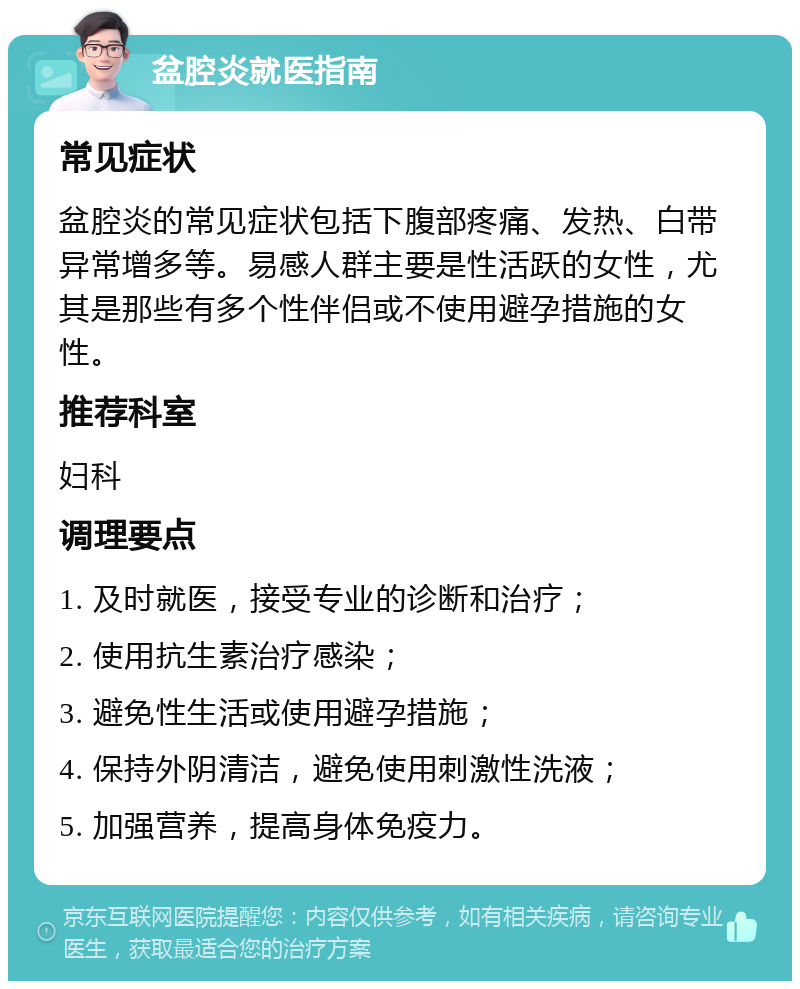 盆腔炎就医指南

常见症状

盆腔炎的常见症状包括下腹部疼痛、发热、白带异常增多等。易感人群主要是性活跃的女性，尤其是那些有多个性伴侣或不使用避孕措施的女性。

推荐科室

妇科

调理要点

1. 及时就医，接受专业的诊断和治疗；

2. 使用抗生素治疗感染；

3. 避免性生活或使用避孕措施；

4. 保持外阴清洁，避免使用刺激性洗液；

5. 加强营养，提高身体免疫力。

京东互联网医院提醒您：内容仅供参考，如有相关疾病，请咨询专业医生，获取最适合您的治疗方案